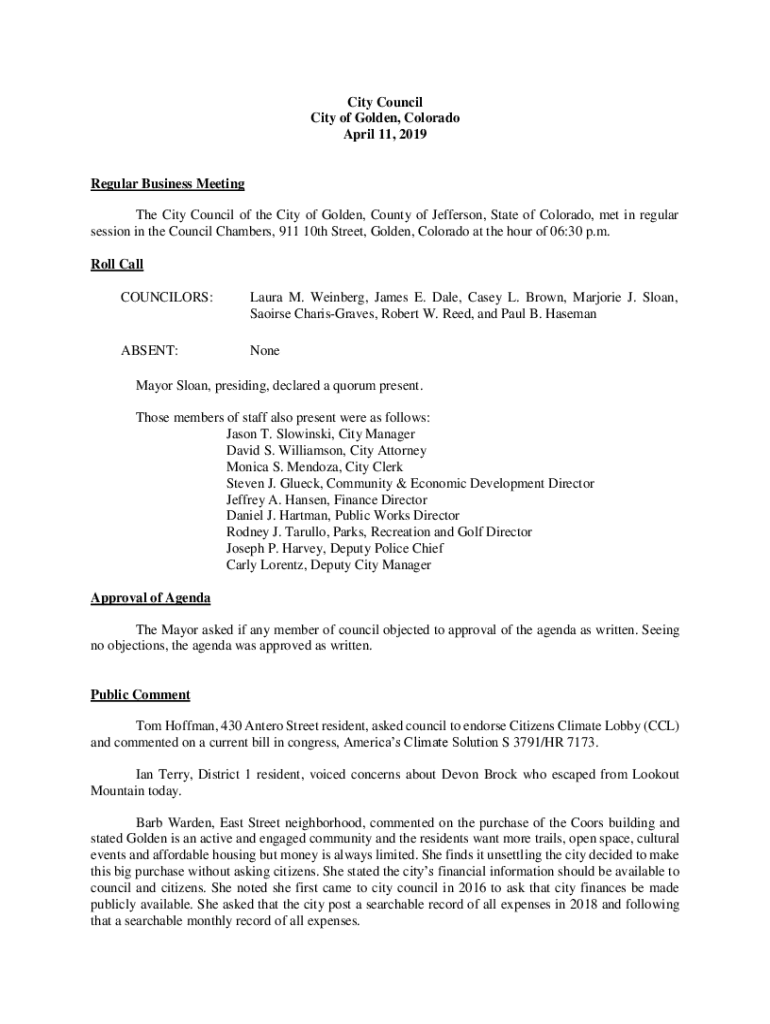 City Council
City of Golden, Colorado
April 11, 2019

Regular Business Meeting

The City Council of the City of Golden, County of Jefferson, State of Colorado, met in regular session in the Council Chambers, 911 10th Street, Golden, Colorado at the hour of 06:30 p.m.

Roll Call

COUNCILORS: Laura M. Weinberg, James E. Dale, Casey L. Brown, Marjorie J. Sloan, Saoirse Charis-Graves, Robert W. Reed, and Paul B. Haseman

ABSENT: None

Mayor Sloan, presiding, declared a quorum present.

Those members of staff also present were as follows:
Jason T. Slowinski, City Manager
David S. Williamson, City Attorney
Monica S. Mendoza, City Clerk
Steven J. Glueck, Community & Economic Development Director
Jeffrey A. Hansen, Finance Director
Daniel J. Hartman, Public Works Director
Rodney J. Tarullo, Parks, Recreation and Golf Director
Joseph P. Harvey, Deputy Police Chief
Carly Lorentz, Deputy City Manager

Approval of Agenda

The Mayor asked if any member of council objected to approval of the agenda as written. Seeing no objections, the agenda was approved as written.

Public Comment

Tom Hoffman, 430 Antero Street resident, asked council to endorse Citizens Climate Lobby (CCL) and commented on a current bill in congress, America's Climate Solution S 3791/HR 7173.

Ian Terry, District 1 resident, voiced concerns about Devon Brock who escaped from Lookout Mountain today.

Barb Warden, East Street neighborhood, commented on the purchase of the Coors building and stated Golden is an active and engaged community and the residents want more trails, open space, cultural events and affordable housing but money is always limited. She finds it unsettling the city decided to make this big purchase without asking citizens. She stated the city's financial information should be available to council and citizens. She noted she first came to city council in 2016 to ask that city finances be made publicly available. She asked that the city post a searchable record of all expenses in 2018 and following that a searchable monthly record of all expenses.